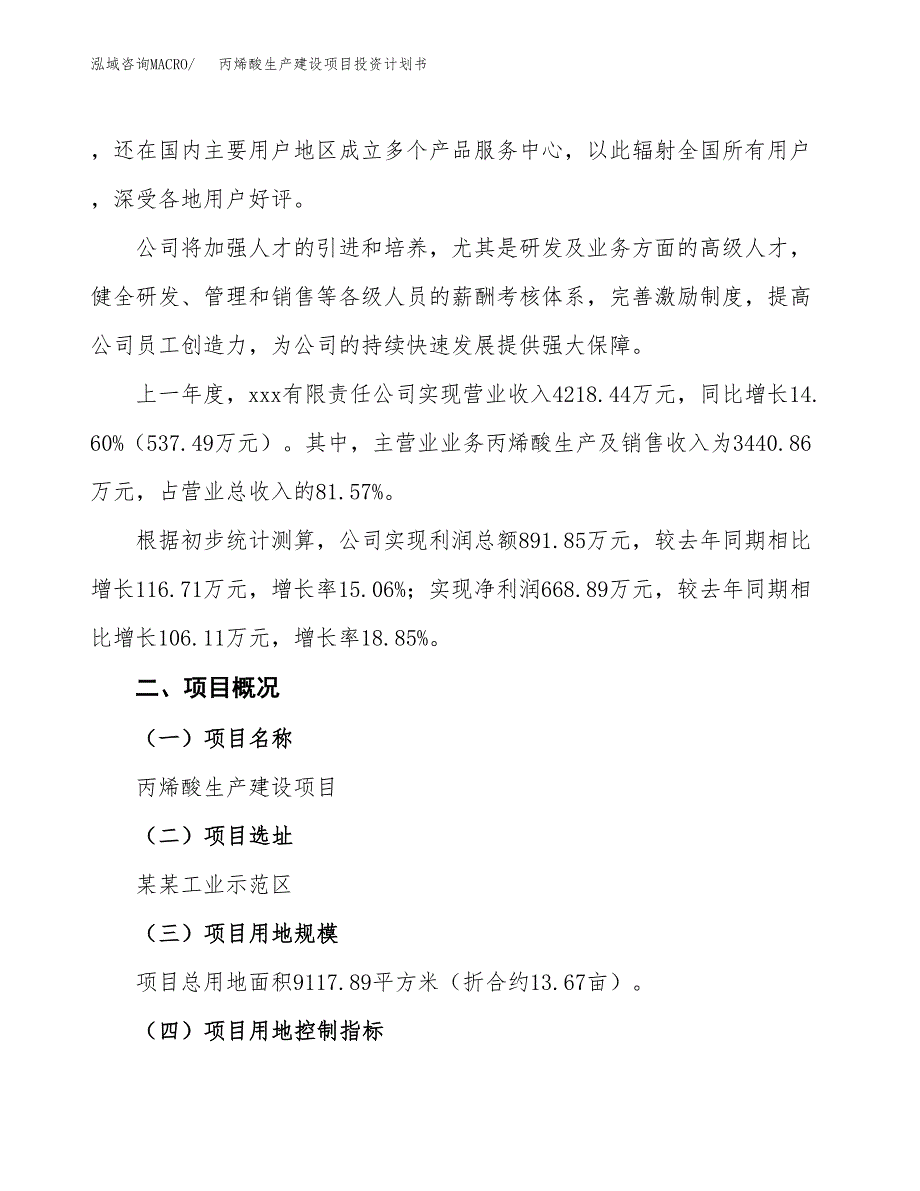 泓域咨询MACRO/　丙烯酸生产建设项目投资计划书

，还在国内主要用户地区成立多个产品服务中心，以此辐射全国所有用户，深受各地用户好评。

公司将加强人才的引进和培养，尤其是研发及业务方面的高级人才，健全研发、管理和销售等各级人员的薪酬考核体系，完善激励制度，提高公司员工创造力，为公司的持续快速发展提供强大保障。

上一年度，xxx有限责任公司实现营业收入4218.44万元，同比增长14.60%（537.49万元）。其中，主营业业务丙烯酸生产及销售收入为3440.86万元，占营业总收入的81.57%。

根据初步统计测算，公司实现利润总额891.85万元，较去年同期相比增长116.71万元，增长率15.06%；实现净利润668.89万元，较去年同期相比增长106.11万元，增长率18.85%。

二、项目概况

（一）项目名称

丙烯酸生产建设项目

（二）项目选址

某某工业示范区

（三）项目用地规模

项目总用地面积9117.89平方米（折合约13.67亩）。

（四）项目用地控制指标